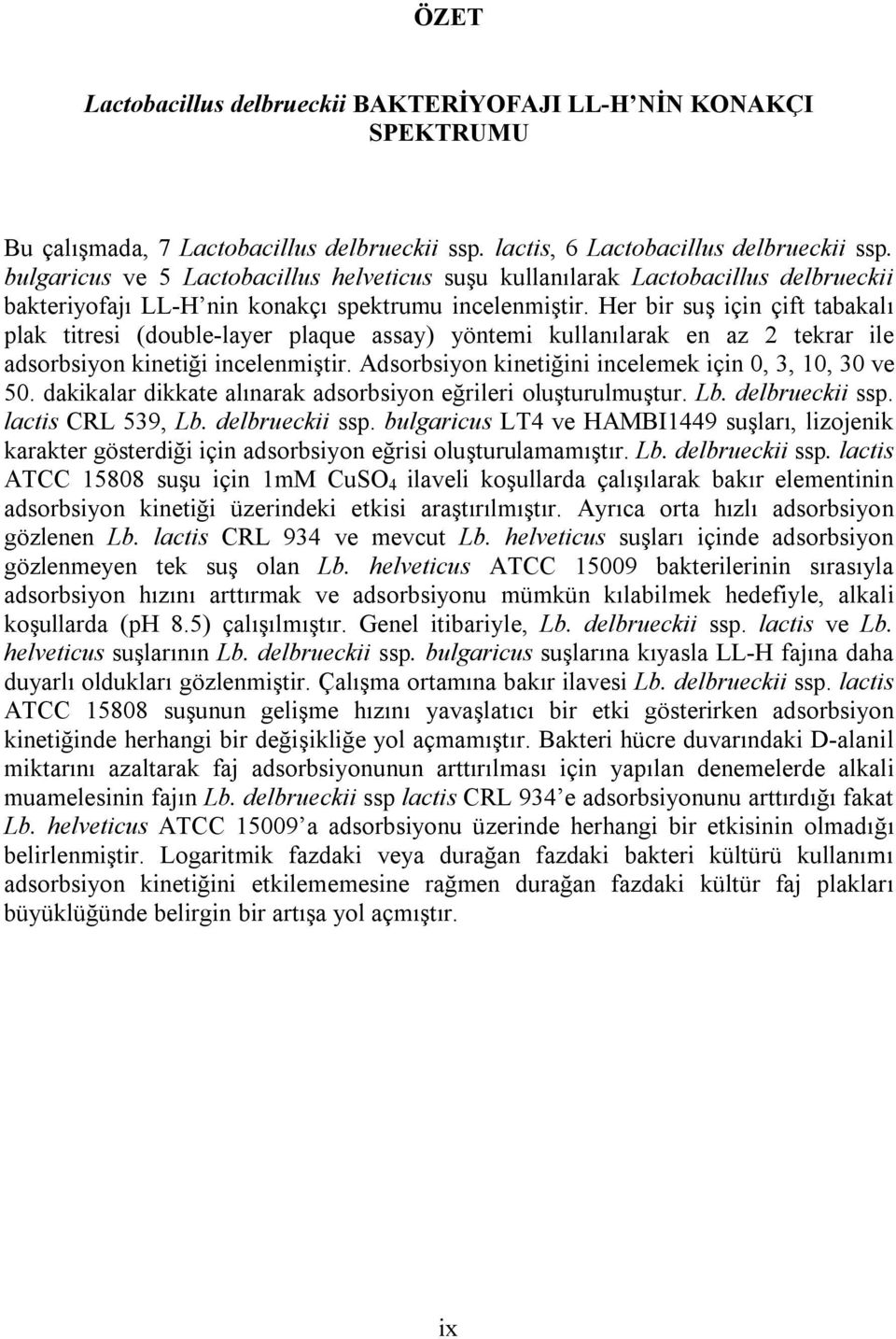 ÖZET

Lactobacillus delbrueckii BAKTERİYOFAJI LL-H'NİN KONAKÇI SPEKTRUMU

Bu çalışmada, 7 Lactobacillus delbrueckii ssp. lactis, 6 Lactobacillus delbrueckii ssp. bulgaricus ve 5 Lactobacillus helveticus suşu kullanılarak Lactobacillus delbrueckii bakteriyofajı LL-H'nin konakçı spektrumu incelenmiştir. Her bir suş için çift tabakalı plak titresi (double-layer plaque assay) yöntemi kullanılarak en az 2 tekrar ile adsorbsiyon kinetiği incelenmiştir. Adsorbsiyon kinetiğini incelemek için 0, 3, 10, 30 ve 50. dakikalar dikkate alınarak adsorbsiyon eğrileri oluşturulmuştur. Lb. delbrueckii ssp. lactis CRL 539, Lb. delbrueckii ssp. bulgaricus LT4 ve HAMBI1449 suşları, lizojenik karakter gösterdiği için adsorbsiyon eğrisi oluşturulamamıştır. Lb. delbrueckii ssp. lactis ATCC 15808 suşu için 1mM $CuSO_4$ ilaveli koşullarda çalışılarak bakır elementinin adsorbsiyon kinetiği üzerindeki etkisi araştırılmıştır. Ayrıca orta hızlı adsorbsiyon gözlenen Lb. lactis CRL 934 ve mevcut Lb. helveticus suşları içinde adsorbsiyon gözlenmeyen tek suş olan Lb. helveticus ATCC 15009 bakterilerinin sırasıyla adsorbsiyon hızını arttırmak ve adsorbsiyonu mümkün kılabilmek hedefiyle, alkali koşullarda (pH 8.5) çalışılmıştır. Genel itibariyle, Lb. delbrueckii ssp. lactis ve Lb. helveticus suşlarının Lb. delbrueckii ssp. bulgaricus suşlarına kıyasla LL-H fajına daha duyarlı oldukları gözlenmiştir. Çalışma ortamına bakır ilavesi Lb. delbrueckii ssp. lactis ATCC 15808 suşunun gelişme hızını yavaşlatıcı bir etki gösterirken adsorbsiyon kinetiğinde herhangi bir değişikliğe yol açmamıştır. Bakteri hücre duvarındaki D-alanil miktarını azaltarak faj adsorbsiyonunun arttırılması için yapılan denemelerde alkali muamelesinin fajın Lb. delbrueckii ssp lactis CRL 934'e adsorbsiyonunu arttırdığı fakat Lb. helveticus ATCC 15009'a adsorbsiyonu üzerinde herhangi bir etkisinin olmadığı belirlenmiştir. Logaritmik fazdaki veya durağan fazdaki bakteri kültürü kullanımı adsorbsiyon kinetiğini etkilememesine rağmen durağan fazdaki kültür faj plakları büyüklüğünde belirgin bir artışa yol açmıştır.

ix